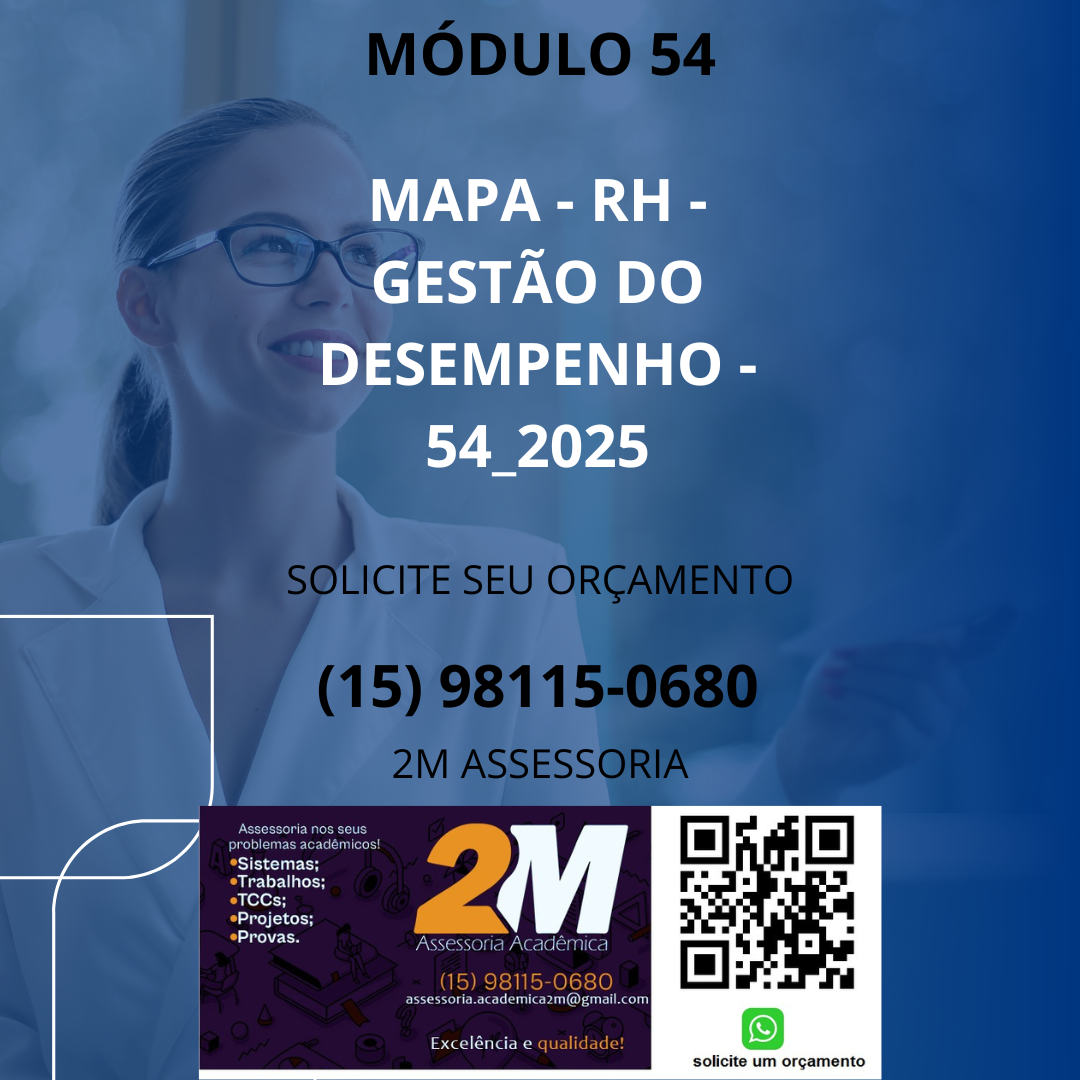 MÓDULO 54

MAPA - RH - GESTÃO DO DESEMPENHO - 54_2025

SOLICITE SEU ORÇAMENTO

(15) 98115-0680

2M ASSESSORIA

Assessoria nos seus problemas acadêmicos!
•Sistemas;
•Trabalhos;
•TCCs;
•Projetos;
•Provas.

2M
Assessoria Acadêmica

(15) 98115-0680
assessoria.academica2m@gmail.com

Excelência e qualidade!

solicite um orçamento